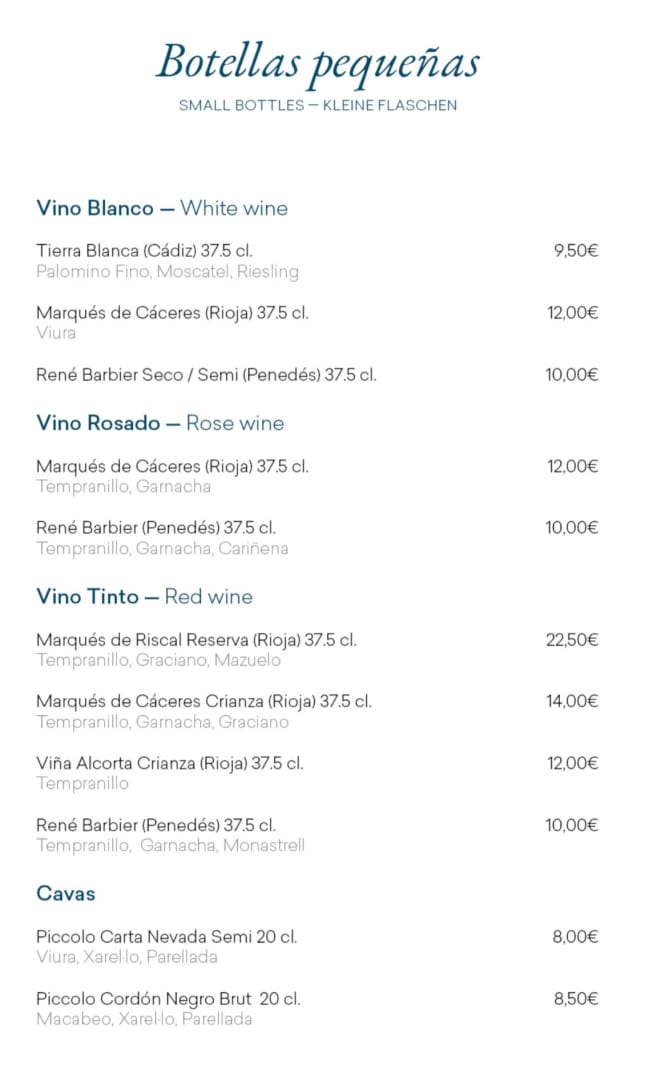 Botellas pequeñas
SMALL BOTTLES — KLEINE FLASCHEN

Vino Blanco — White wine

Tierra Blanca (Cádiz) 37.5 cl.
9,50€
Palomino Fino, Moscatel, Riesling

Marqués de Cáceres (Rioja) 37.5 cl.
12,00€
Viura

René Barbier Seco / Semi (Penedés) 37.5 cl.
10,00€

Vino Rosado — Rose wine

Marqués de Cáceres (Rioja) 37.5 cl.
12,00€
Tempranillo, Garnacha

René Barbier (Penedés) 37.5 cl.
10,00€
Tempranillo, Garnacha, Cariñena

Vino Tinto — Red wine

Marqués de Riscal Reserva (Rioja) 37.5 cl.
22,50€
Tempranillo, Graciano, Mazuelo

Marqués de Cáceres Crianza (Rioja) 37.5 cl.
14,00€
Tempranillo, Garnacha, Graciano

Viña Alcorta Crianza (Rioja) 37.5 cl.
12,00€
Tempranillo

René Barbier (Penedés) 37.5 cl.
10,00€
Tempranillo, Garnacha, Monastrell

Cavas

Piccolo Carta Nevada Semi 20 cl.
8,00€
Viura, Xarel·lo, Parellada

Piccolo Cordón Negro Brut 20 cl.
8,50€
Macabeo, Xarel·lo, Parellada